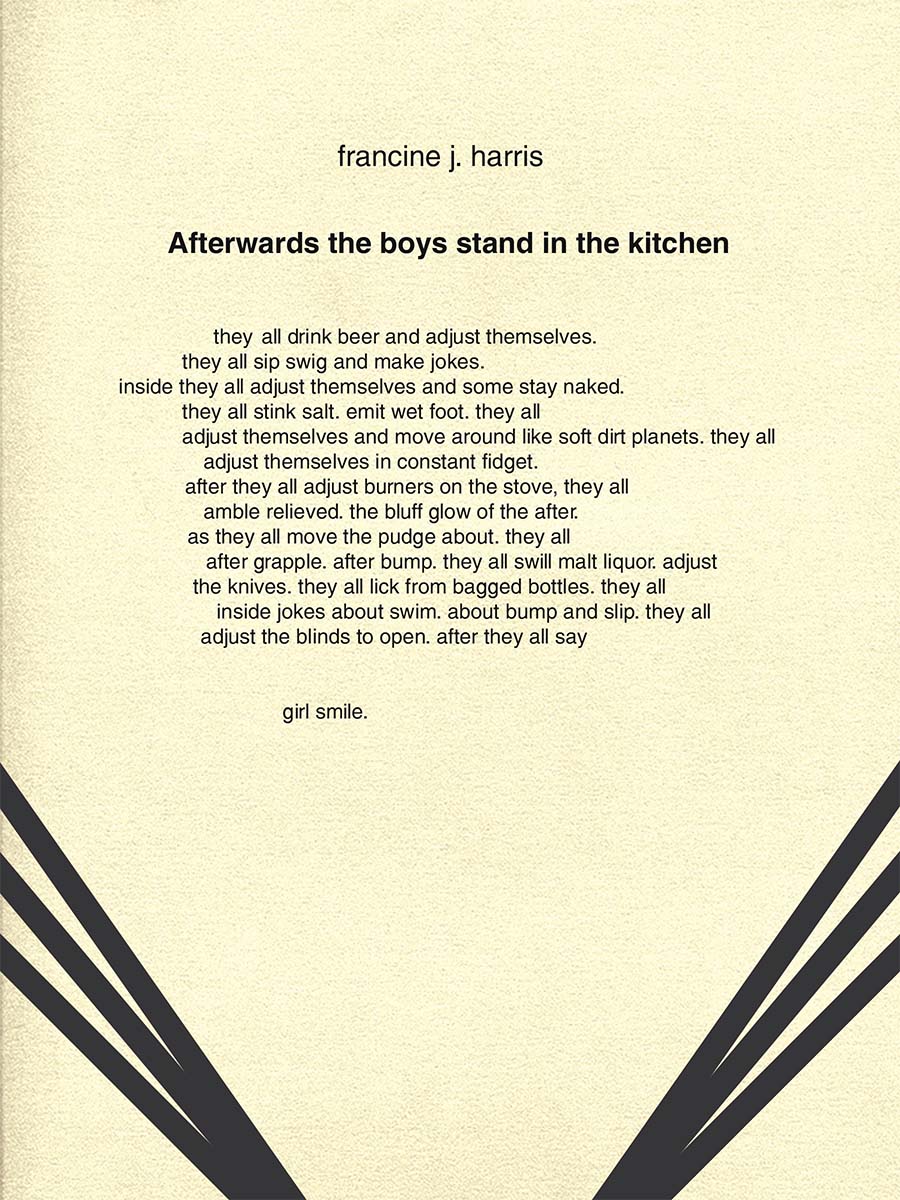 francine j. harris

Afterwards the boys stand in the kitchen

they all drink beer and adjust themselves.
they all sip swig and make jokes.
inside they all adjust themselves and some stay naked.
they all stink salt. emit wet foot. they all
adjust themselves and move around like soft dirt planets. they all
adjust themselves in constant fidget.
after they all adjust burners on the stove, they all
amble relieved. the bluff glow of the after.
as they all move the pudge about. they all
after grapple. after bump. they all swill malt liquor. adjust
the knives. they all lick from bagged bottles. they all
inside jokes about swim. about bump and slip. they all
adjust the blinds to open. after they all say

girl smile.